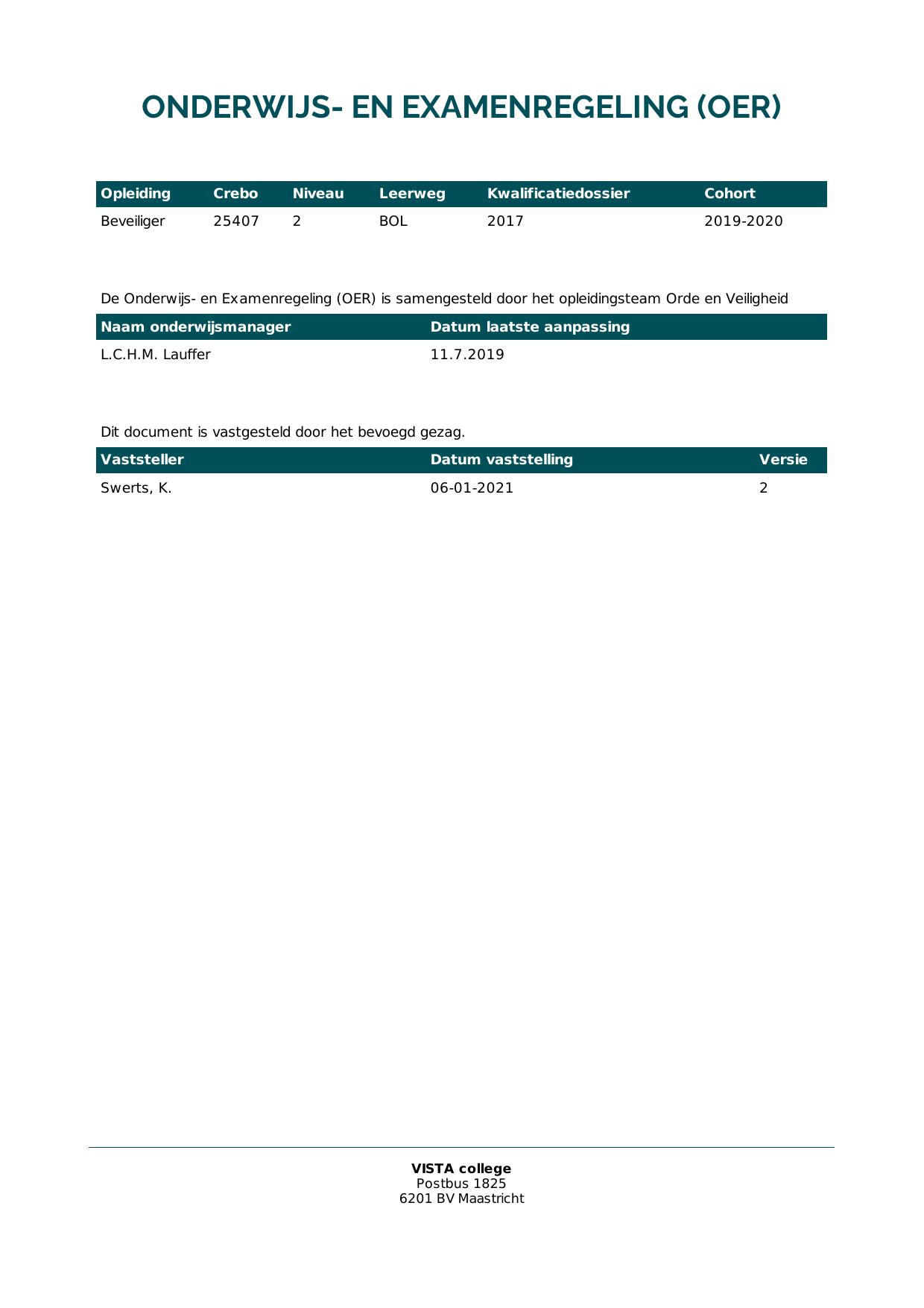 ONDERWIJS- EN EXAMENREGELING (OER)

| Opleiding | Crebo | Niveau | Leerweg | Kwalificatiedossier | Cohort |
|---|---|---|---|---|---|
| Beveiliger | 25407 | 2 | BOL | 2017 | 2019-2020 |

De Onderwijs- en Examenregeling (OER) is samengesteld door het opleidingsteam Orde en Veiligheid

| Naam onderwijsmanager | Datum laatste aanpassing |
|---|---|
| L.C.H.M. Lauffer | 11.7.2019 |

Dit document is vastgesteld door het bevoegd gezag.

| Vaststeller | Datum vaststelling | Versie |
|---|---|---|
| Swerts, K. | 06-01-2021 | 2 |

VISTA college
Postbus 1825
6201 BV Maastricht